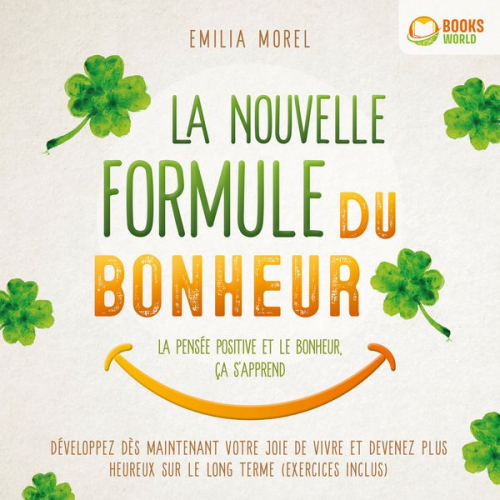 BOOKS WORLD

EMILIA MOREL

LA NOUVELLE FORMULE DU BONHEUR

LA PENSÉE POSITIVE ET LE BONHEUR, ÇA S'APPREND

DÉVELOPPEZ DÈS MAINTENANT VOTRE JOIE DE VIVRE ET DEVENEZ PLUS HEUREUX SUR LE LONG TERME (EXERCICES INCLUS)